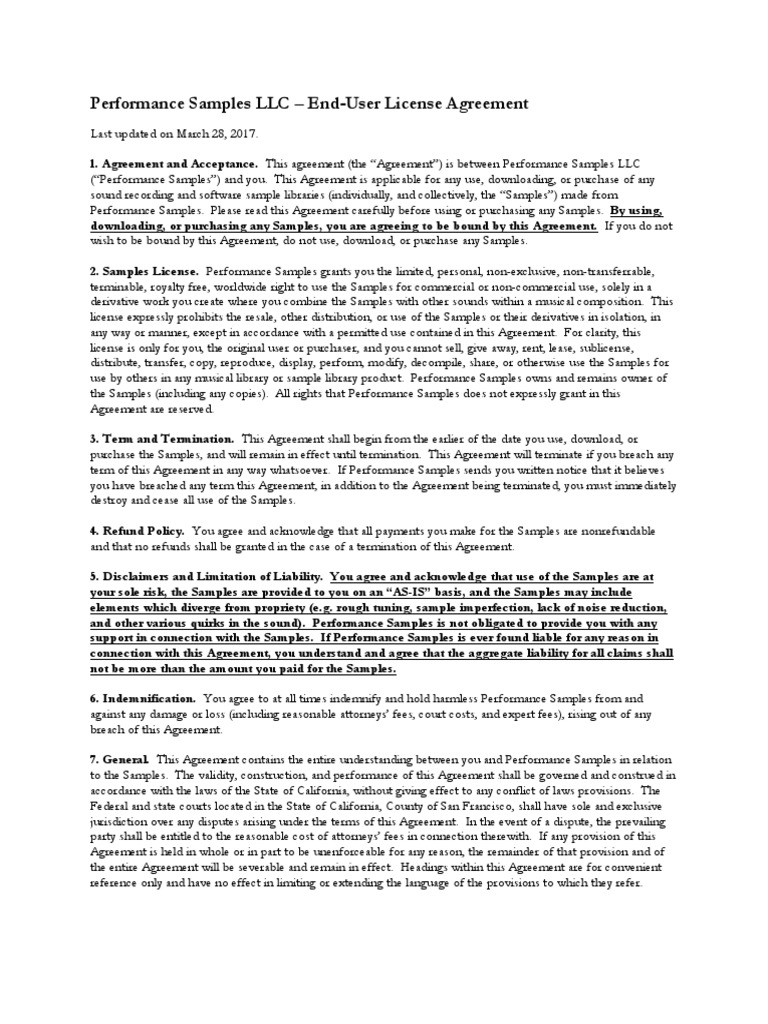 Performance Samples LLC – End-User License Agreement

Last updated on March 28, 2017.

1. Agreement and Acceptance. This agreement (the "Agreement") is between Performance Samples LLC ("Performance Samples") and you. This Agreement is applicable for any use, downloading, or purchase of any sound recording and software sample libraries (individually, and collectively, the "Samples") made from Performance Samples. Please read this Agreement carefully before using or purchasing any Samples. By using, downloading, or purchasing any Samples, you are agreeing to be bound by this Agreement. If you do not wish to be bound by this Agreement, do not use, download, or purchase any Samples.

2. Samples License. Performance Samples grants you the limited, personal, non-exclusive, non-transferrable, terminable, royalty free, worldwide right to use the Samples for commercial or non-commercial use, solely in a derivative work you create where you combine the Samples with other sounds within a musical composition. This license expressly prohibits the resale, other distribution, or use of the Samples or their derivatives in isolation, in any way or manner, except in accordance with a permitted use contained in this Agreement. For clarity, this license is only for you, the original user or purchaser, and you cannot sell, give away, rent, lease, sublicense, distribute, transfer, copy, reproduce, display, perform, modify, decompile, share, or otherwise use the Samples for use by others in any musical library or sample library product. Performance Samples owns and remains owner of the Samples (including any copies). All rights that Performance Samples does not expressly grant in this Agreement are reserved.

3. Term and Termination. This Agreement shall begin from the earlier of the date you use, download, or purchase the Samples, and will remain in effect until termination. This Agreement will terminate if you breach any term of this Agreement in any way whatsoever. If Performance Samples sends you written notice that it believes you have breached any term this Agreement, in addition to the Agreement being terminated, you must immediately destroy and cease all use of the Samples.

4. Refund Policy. You agree and acknowledge that all payments you make for the Samples are nonrefundable and that no refunds shall be granted in the case of a termination of this Agreement.

5. Disclaimers and Limitation of Liability. You agree and acknowledge that use of the Samples are at your sole risk, the Samples are provided to you on an "AS-IS" basis, and the Samples may include elements which diverge from propriety (e.g. rough tuning, sample imperfection, lack of noise reduction, and other various quirks in the sound). Performance Samples is not obligated to provide you with any support in connection with the Samples. If Performance Samples is ever found liable for any reason in connection with this Agreement, you understand and agree that the aggregate liability for all claims shall not be more than the amount you paid for the Samples.

6. Indemnification. You agree to at all times indemnify and hold harmless Performance Samples from and against any damage or loss (including reasonable attorneys' fees, court costs, and expert fees), rising out of any breach of this Agreement.

7. General. This Agreement contains the entire understanding between you and Performance Samples in relation to the Samples. The validity, construction, and performance of this Agreement shall be governed and construed in accordance with the laws of the State of California, without giving effect to any conflict of laws provisions. The Federal and state courts located in the State of California, County of San Francisco, shall have sole and exclusive jurisdiction over any disputes arising under the terms of this Agreement. In the event of a dispute, the prevailing party shall be entitled to the reasonable cost of attorneys' fees in connection therewith. If any provision of this Agreement is held in whole or in part to be unenforceable for any reason, the remainder of that provision and of the entire Agreement will be severable and remain in effect. Headings within this Agreement are for convenient reference only and have no effect in limiting or extending the language of the provisions to which they refer.